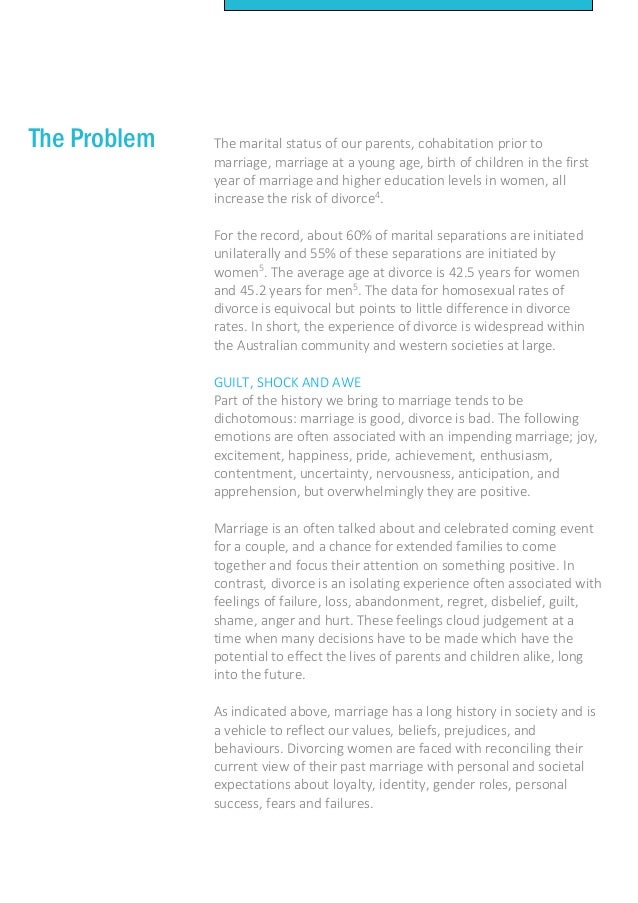 The Problem

The marital status of our parents, cohabitation prior to marriage, marriage at a young age, birth of children in the first year of marriage and higher education levels in women, all increase the risk of divorce$^4$.

For the record, about 60% of marital separations are initiated unilaterally and 55% of these separations are initiated by women$^5$. The average age at divorce is 42.5 years for women and 45.2 years for men$^5$. The data for homosexual rates of divorce is equivocal but points to little difference in divorce rates. In short, the experience of divorce is widespread within the Australian community and western societies at large.

GUILT, SHOCK AND AWE
Part of the history we bring to marriage tends to be dichotomous: marriage is good, divorce is bad. The following emotions are often associated with an impending marriage; joy, excitement, happiness, pride, achievement, enthusiasm, contentment, uncertainty, nervousness, anticipation, and apprehension, but overwhelmingly they are positive.

Marriage is an often talked about and celebrated coming event for a couple, and a chance for extended families to come together and focus their attention on something positive. In contrast, divorce is an isolating experience often associated with feelings of failure, loss, abandonment, regret, disbelief, guilt, shame, anger and hurt. These feelings cloud judgement at a time when many decisions have to be made which have the potential to effect the lives of parents and children alike, long into the future.

As indicated above, marriage has a long history in society and is a vehicle to reflect our values, beliefs, prejudices, and behaviours. Divorcing women are faced with reconciling their current view of their past marriage with personal and societal expectations about loyalty, identity, gender roles, personal success, fears and failures.